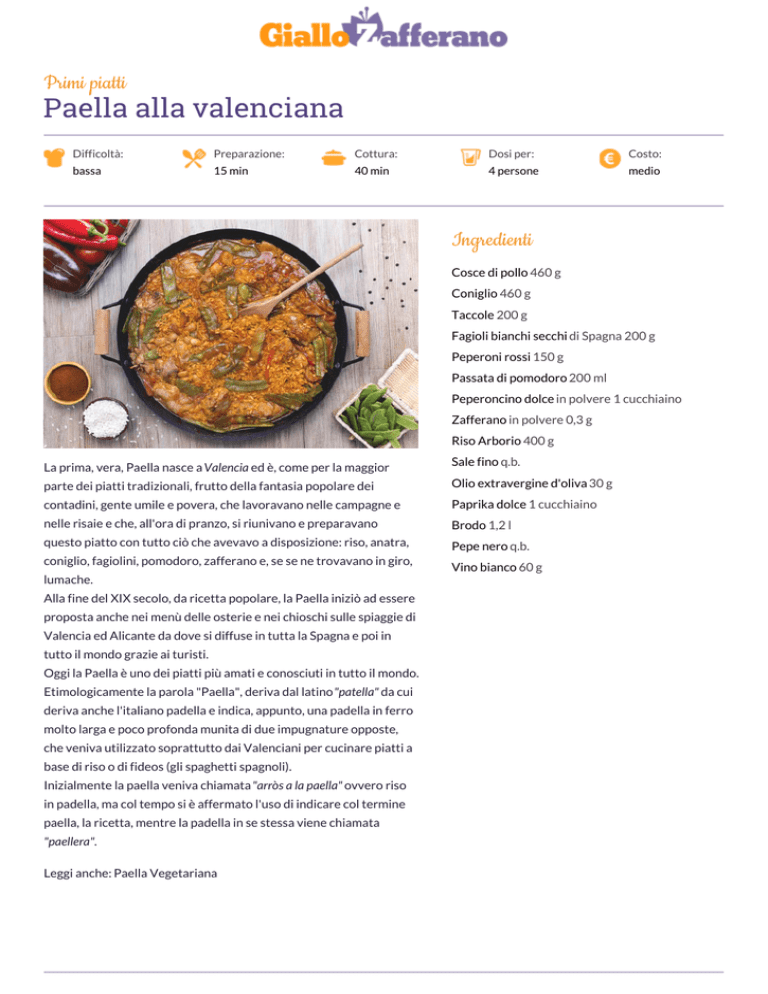 GialloZafferano

Primi piatti
Paella alla valenciana

Difficoltà: bassa
Preparazione: 15 min
Cottura: 40 min
Dosi per: 4 persone
Costo: medio

La prima, vera, Paella nasce a Valencia ed è, come per la maggior parte dei piatti tradizionali, frutto della fantasia popolare dei contadini, gente umile e povera, che lavoravano nelle campagne e nelle risaie e che, all'ora di pranzo, si riunivano e preparavano questo piatto con tutto ciò che avevavo a disposizione: riso, anatra, coniglio, fagiolini, pomodoro, zafferano e, se se ne trovavano in giro, lumache.
Alla fine del XIX secolo, da ricetta popolare, la Paella iniziò ad essere proposta anche nei menù delle osterie e nei chioschi sulle spiaggie di Valencia ed Alicante da dove si diffuse in tutta la Spagna e poi in tutto il mondo grazie ai turisti.
Oggi la Paella è uno dei piatti più amati e conosciuti in tutto il mondo. Etimologicamente la parola "Paella", deriva dal latino "patella" da cui deriva anche l'italiano padella e indica, appunto, una padella in ferro molto larga e poco profonda munita di due impugnature opposte, che veniva utilizzato soprattutto dai Valenciani per cucinare piatti a base di riso o di fideos (gli spaghetti spagnoli).
Inizialmente la paella veniva chiamata "arròs a la paella" ovvero riso in padella, ma col tempo si è affermato l'uso di indicare col termine paella, la ricetta, mentre la padella in se stessa viene chiamata "paellera".

Leggi anche: Paella Vegetariana

Ingredienti
Cosce di pollo 460 g
Coniglio 460 g
Taccole 200 g
Fagioli bianchi secchi di Spagna 200 g
Peperoni rossi 150 g
Passata di pomodoro 200 ml
Peperoncino dolce in polvere 1 cucchiaino
Zafferano in polvere 0,3 g
Riso Arborio 400 g
Sale fino q.b.
Olio extravergine d'oliva 30 g
Paprika dolce 1 cucchiaino
Brodo 1,2 l
Pepe nero q.b.
Vino bianco 60 g